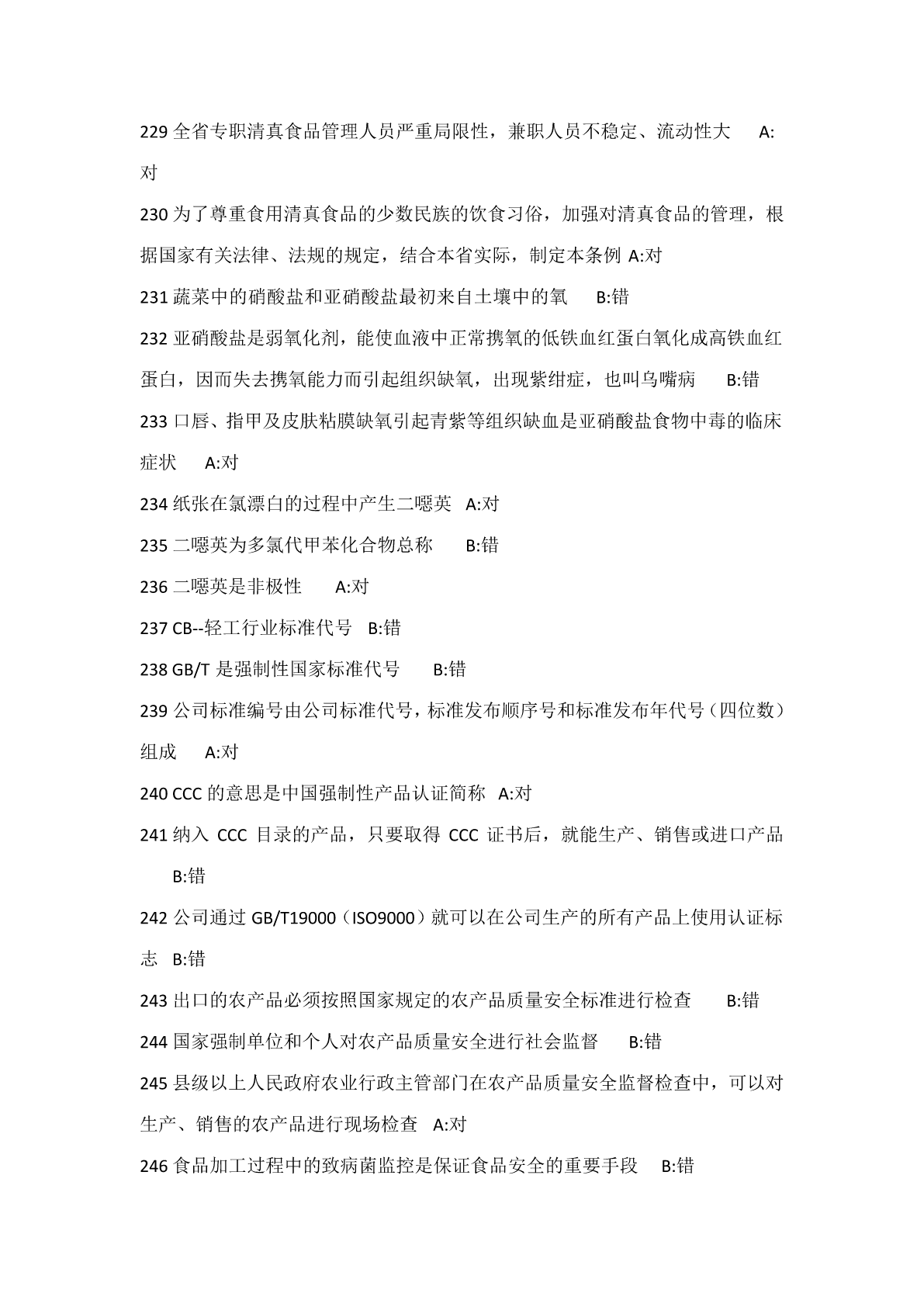 229 全省专职清真食品管理人员严重局限性，兼职人员不稳定、流动性大 A:对

230 为了尊重食用清真食品的少数民族的饮食习俗，加强对清真食品的管理，根据国家有关法律、法规的规定，结合本省实际，制定本条例 A:对

231 蔬菜中的硝酸盐和亚硝酸盐最初来自土壤中的氧 B:错

232 亚硝酸盐是弱氧化剂，能使血液中正常携氧的低铁血红蛋白氧化成高铁血红蛋白，因而失去携氧能力而引起组织缺氧，出现紫绀症，也叫乌嘴病 B:错

233 口唇、指甲及皮肤粘膜缺氧引起青紫等组织缺血是亚硝酸盐食物中毒的临床症状 A:对

234 纸张在氯漂白的过程中产生二噁英 A:对

235 二噁英为多氯代甲苯化合物总称 B:错

236 二噁英是非极性 A:对

237 CB--轻工行业标准代号 B:错

238 GB/T 是强制性国家标准代号 B:错

239 公司标准编号由公司标准代号，标准发布顺序号和标准发布年代号（四位数）组成 A:对

240 CCC 的意思是中国强制性产品认证简称 A:对

241 纳入 CCC 目录的产品，只要取得 CCC 证书后，就能生产、销售或进口产品 B:错

242 公司通过 GB/T19000（ISO9000）就可以在公司生产的所有产品上使用认证标志 B:错

243 出口的农产品必须按照国家规定的农产品质量安全标准进行检查 B:错

244 国家强制单位和个人对农产品质量安全进行社会监督 B:错

245 县级以上人民政府农业行政主管部门在农产品质量安全监督检查中，可以对生产、销售的农产品进行现场检查 A:对

246 食品加工过程中的致病菌监控是保证食品安全的重要手段 B:错